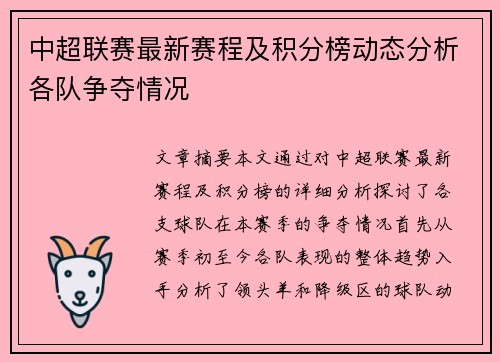 中超联赛最新赛程及积分榜动态分析各队争夺情况

文章摘要本文通过对中超联赛最新赛程及积分榜的详细分析探讨了各支球队在本赛季的争夺情况首先从赛季初至今各队表现的整体趋势入手分析了领头羊和降级区的球队动